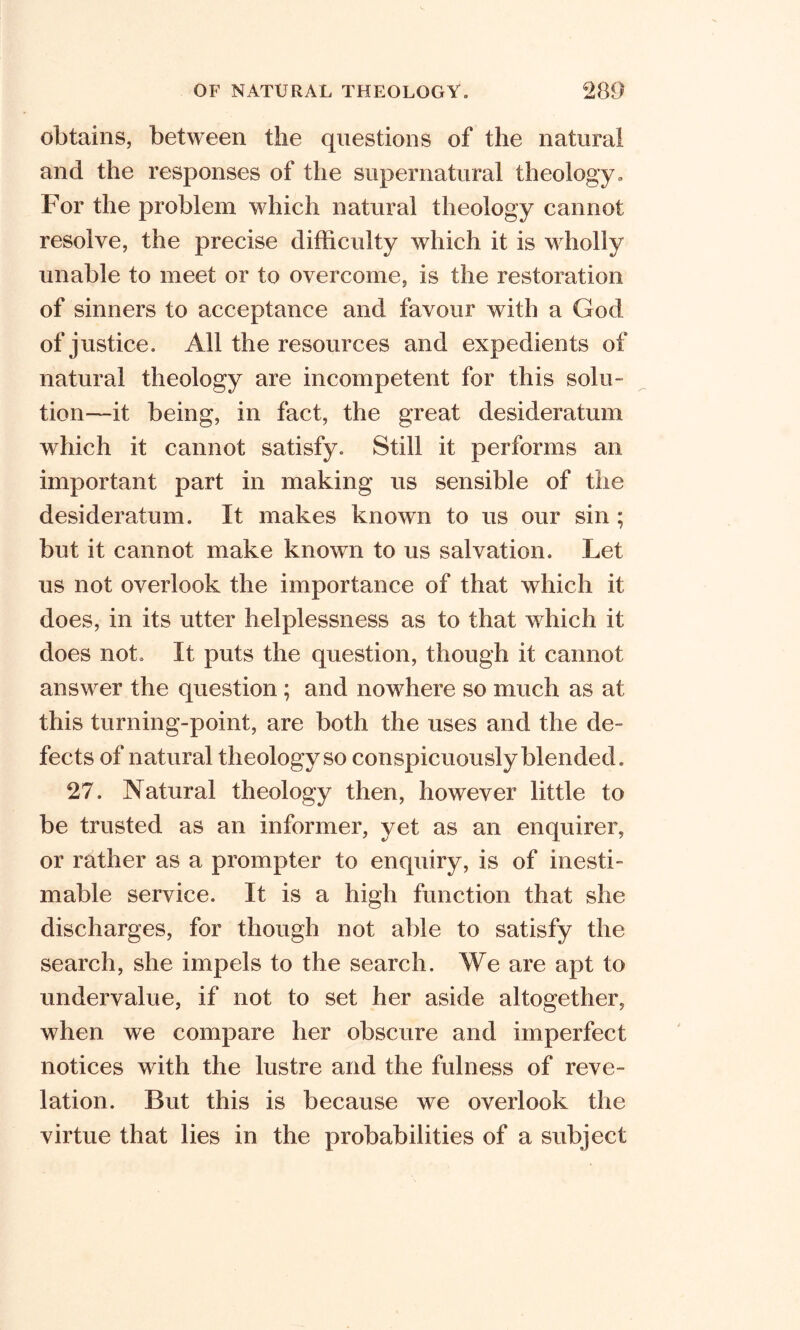 OF NATURAL THEOLOGY. 289

obtains, between the questions of the natural and the responses of the supernatural theology. For the problem which natural theology cannot resolve, the precise difficulty which it is wholly unable to meet or to overcome, is the restoration of sinners to acceptance and favour with a God of justice. All the resources and expedients of natural theology are incompetent for this solution—it being, in fact, the great desideratum which it cannot satisfy. Still it performs an important part in making us sensible of the desideratum. It makes known to us our sin; but it cannot make known to us salvation. Let us not overlook the importance of that which it does, in its utter helplessness as to that which it does not. It puts the question, though it cannot answer the question; and nowhere so much as at this turning-point, are both the uses and the defects of natural theology so conspicuously blended.

27. Natural theology then, however little to be trusted as an informer, yet as an enquirer, or rather as a prompter to enquiry, is of inestimable service. It is a high function that she discharges, for though not able to satisfy the search, she impels to the search. We are apt to undervalue, if not to set her aside altogether, when we compare her obscure and imperfect notices with the lustre and the fulness of revelation. But this is because we overlook the virtue that lies in the probabilities of a subject